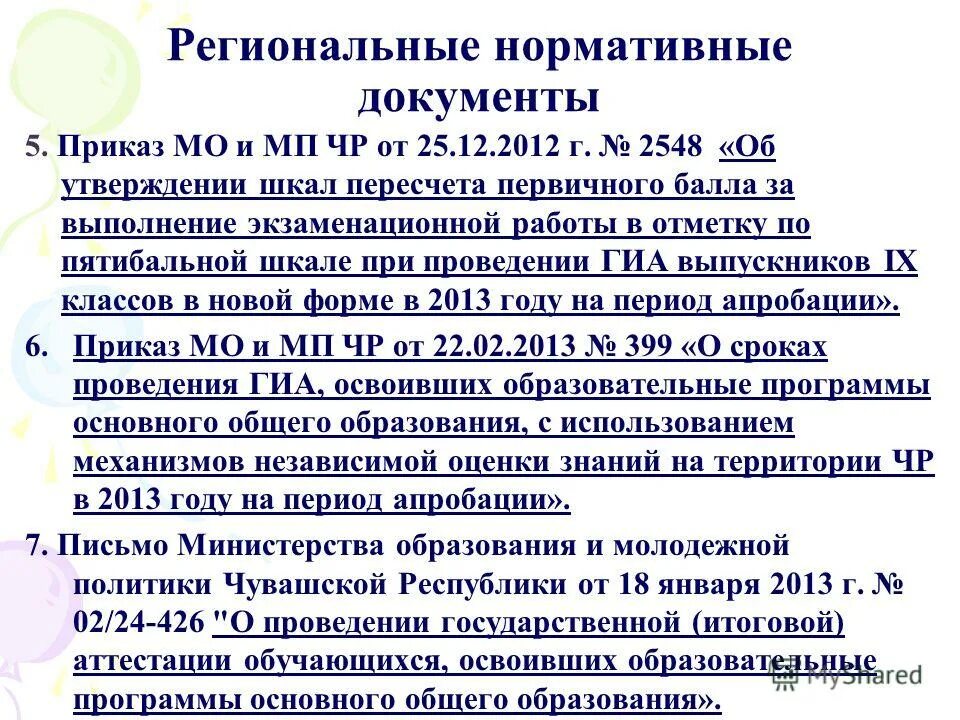 Региональные нормативные документы

5. Приказ МО и МП ЧР от 25.12.2012 г. № 2548 «Об утверждении шкал пересчета первичного балла за выполнение экзаменационной работы в отметку по пятибальной шкале при проведении ГИА выпускников IX классов в новой форме в 2013 году на период апробации».

6. Приказ МО и МП ЧР от 22.02.2013 № 399 «О сроках проведения ГИА, освоивших образовательные программы основного общего образования, с использованием механизмов независимой оценки знаний на территории ЧР в 2013 году на период апробации».

7. Письмо Министерства образования и молодежной политики Чувашской Республики от 18 января 2013 г. № 02/24-426 "О проведении государственной (итоговой) аттестации обучающихся, освоивших образовательные программы основного общего образования».

MyShared